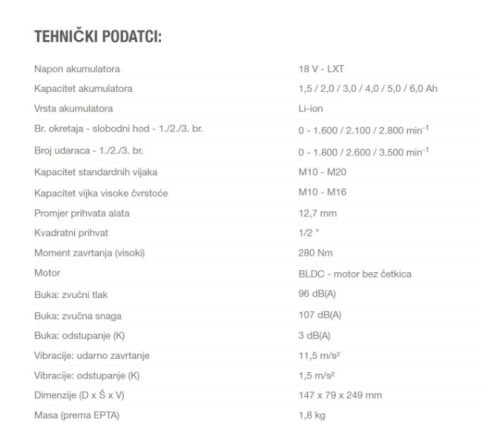 TEHNIČKI PODATCI:

Napon akumulatora
18 V - LXT

Kapacitet akumulatora
1,5 / 2,0 / 3,0 / 4,0 / 5,0 / 6,0 Ah

Vrsta akumulatora
Li-ion

Br. okretaja - slobodni hod - 1./2./3. br.
0 - 1.600 / 2.100 / 2.800 $min^{-1}$

Broj udaraca - 1./2./3. br.
0 - 1.800 / 2.600 / 3.500 $min^{-1}$

Kapacitet standardnih vijaka
M10 - M20

Kapacitet vijka visoke čvrstoće
M10 - M16

Promjer prihvata alata
12,7 mm

Kvadratni prihvat
1/2 "

Moment zavrtanja (visoki)
280 Nm

Motor
BLDC - motor bez četkica

Buka: zvučni tlak
96 dB(A)

Buka: zvučna snaga
107 dB(A)

Buka: odstupanje (K)
3 dB(A)

Vibracije: udarno zavrtanje
11,5 $m/s^2$

Vibracije: odstupanje (K)
1,5 $m/s^2$

Dimenzije (D x Š x V)
147 x 79 x 249 mm

Masa (prema EPTA)
1,8 kg